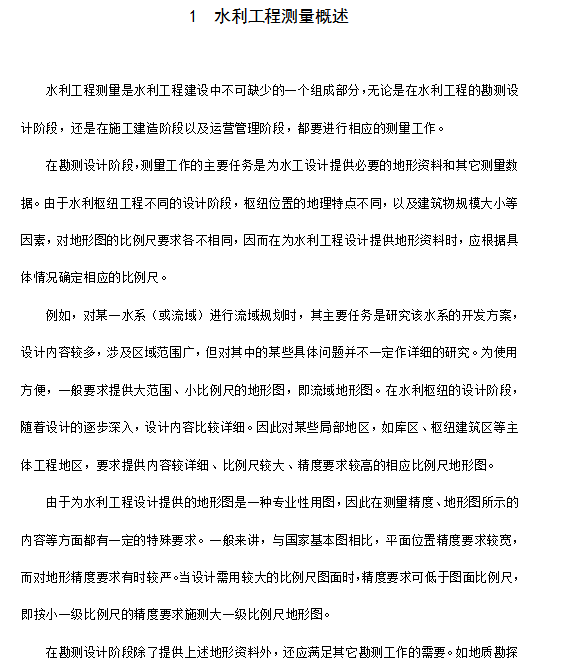 1　水利工程测量概述

水利工程测量是水利工程建设中不可缺少的一个组成部分，无论是在水利工程的勘测设计阶段，还是在施工建造阶段以及运营管理阶段，都要进行相应的测量工作。

在勘测设计阶段，测量工作的主要任务是为水工设计提供必要的地形资料和其它测量数据。由于水利枢纽工程不同的设计阶段，枢纽位置的地理特点不同，以及建筑物规模大小等因素，对地形图的比例尺要求各不相同，因而在为水利工程设计提供地形资料时，应根据具体情况确定相应的比例尺。

例如，对某一水系（或流域）进行流域规划时，其主要任务是研究该水系的开发方案，设计内容较多，涉及区域范围广，但对其中的某些具体问题并不一定作详细的研究。为使用方便，一般要求提供大范围、小比例尺的地形图，即流域地形图。在水利枢纽的设计阶段，随着设计的逐步深入，设计内容比较详细。因此对某些局部地区，如库区、枢纽建筑区等主体工程地区，要求提供内容较详细、比例尺较大、精度要求较高的相应比例尺地形图。

由于为水利工程设计提供的地形图是一种专业性用图，因此在测量精度、地形图所示的内容等方面都有一定的特殊要求。一般来讲，与国家基本图相比，平面位置精度要求较宽，而对地形精度要求有时较严。当设计需用较大的比例尺图面时，精度要求可低于图面比例尺，即按小一级比例尺的精度要求施测大一级比例尺地形图。

在勘测设计阶段除了提供上述地形资料外，还应满足其它勘测工作的需要。如地质勘探